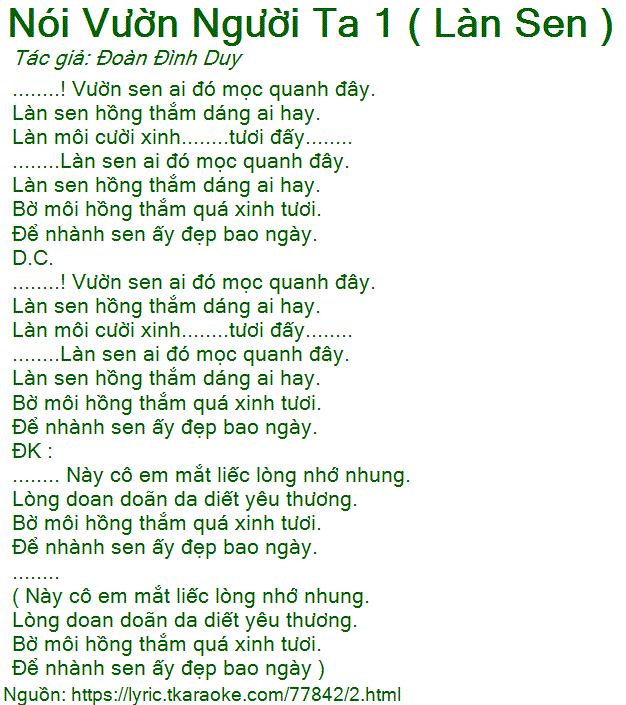 Nói Vườn Người Ta 1 ( Làn Sen )
Tác giả: Đoàn Đình Duy

........! Vườn sen ai đó mọc quanh đây.
Làn sen hồng thắm dáng ai hay.
Làn môi cười xinh........tươi đấy........
........Làn sen ai đó mọc quanh đây.
Làn sen hồng thắm dáng ai hay.
Bờ môi hồng thắm quá xinh tươi.
Để nhành sen ấy đẹp bao ngày.
D.C.
........! Vườn sen ai đó mọc quanh đây.
Làn sen hồng thắm dáng ai hay.
Làn môi cười xinh........tươi đấy........
........Làn sen ai đó mọc quanh đây.
Làn sen hồng thắm dáng ai hay.
Bờ môi hồng thắm quá xinh tươi.
Để nhành sen ấy đẹp bao ngày.
ĐK :
........ Này cô em mắt liếc lòng nhớ nhung.
Lòng doan doãn da diết yêu thương.
Bờ môi hồng thắm quá xinh tươi.
Để nhành sen ấy đẹp bao ngày.
........
( Này cô em mắt liếc lòng nhớ nhung.
Lòng doan doãn da diết yêu thương.
Bờ môi hồng thắm quá xinh tươi.
Để nhành sen ấy đẹp bao ngày )
Nguồn: https://lyric.tkaraoke.com/77842/2.html